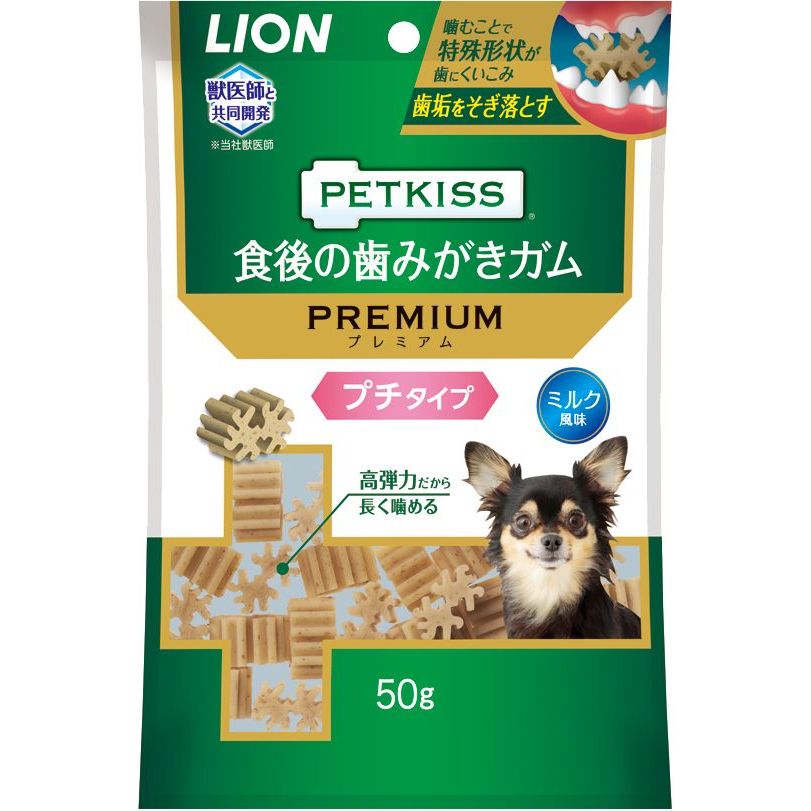 LION

獣医師と共同開発
※当社獣医師

噛むことで特殊形状が歯にくいこみ
歯垢をそぎ落とす

PETKISS®
食後の歯みがきガム

PREMIUM
プレミアム

プチタイプ

ミルク風味

高弾力だから長く噛める

50g